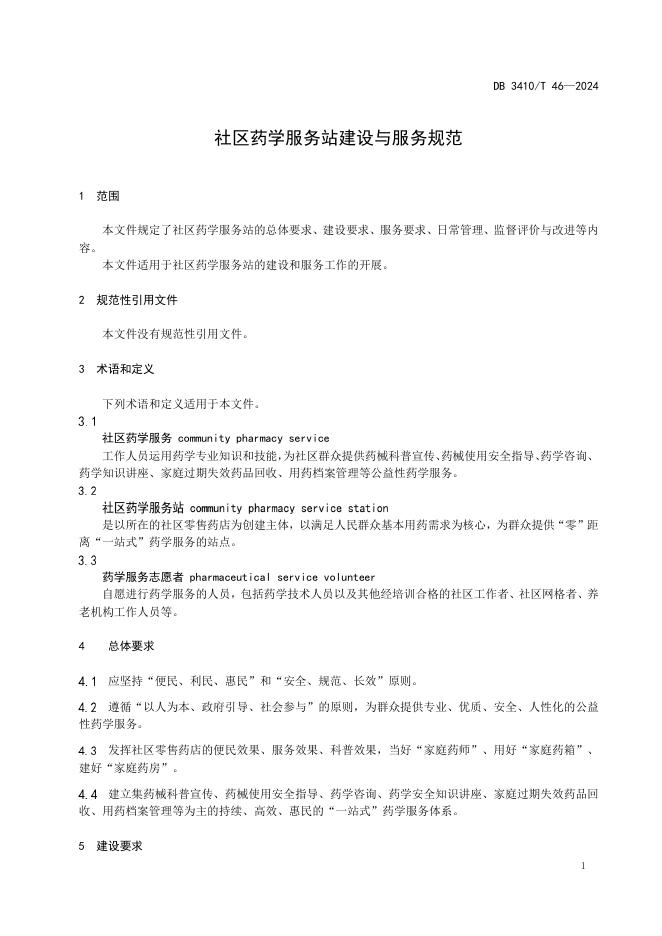 DB 3410/T 46—2024

社区药学服务站建设与服务规范

1 范围

本文件规定了社区药学服务站的总体要求、建设要求、服务要求、日常管理、监督评价与改进等内容。

本文件适用于社区药学服务站的建设和服务工作的开展。

2 规范性引用文件

本文件没有规范性引用文件。

3 术语和定义

下列术语和定义适用于本文件。

3.1

社区药学服务 community pharmacy service

工作人员运用药学专业知识和技能，为社区群众提供药械科普宣传、药械使用安全指导、药学咨询、药学知识讲座、家庭过期失效药品回收、用药档案管理等公益性药学服务。

3.2

社区药学服务站 community pharmacy service station

是以所在的社区零售药店为创建主体，以满足人民群众基本用药需求为核心，为群众提供“零”距离“一站式”药学服务的站点。

3.3

药学服务志愿者 pharmaceutical service volunteer

自愿进行药学服务的人员，包括药学技术人员以及其他经培训合格的社区工作者、社区网格者、养老机构工作人员等。

4 总体要求

4.1 应坚持“便民、利民、惠民”和“安全、规范、长效”原则。

4.2 遵循“以人为本、政府引导、社会参与”的原则，为群众提供专业、优质、安全、人性化的公益性药学服务。

4.3 发挥社区零售药店的便民效果、服务效果、科普效果，当好“家庭药师”、用好“家庭药箱”、建好“家庭药房”。

4.4 建立集药械科普宣传、药械使用安全指导、药学咨询、药学安全知识讲座、家庭过期失效药品回收、用药档案管理等为主的持续、高效、惠民的“一站式”药学服务体系。

5 建设要求

1